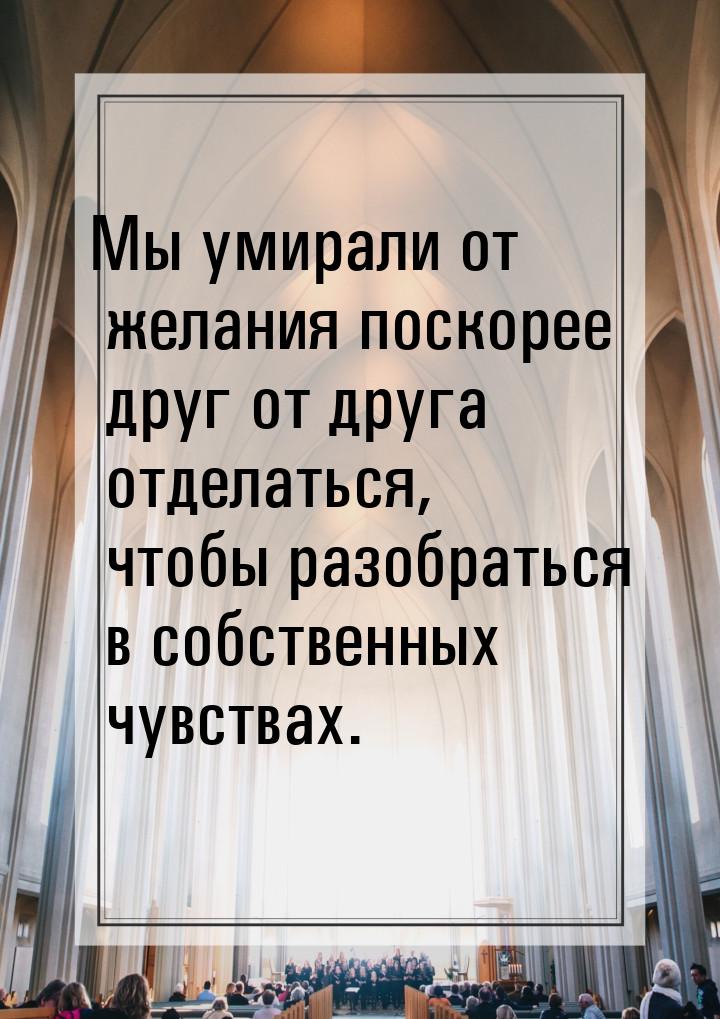 Мы умирали от желания поскорее друг от друга отделаться, чтобы разобраться в собственных чувствах.